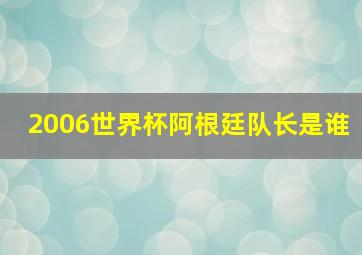 2006世界杯阿根廷队长是谁